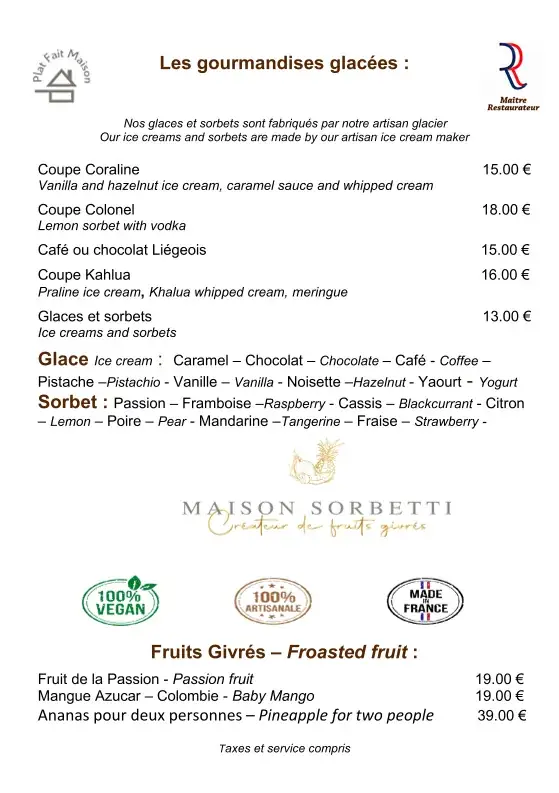 Plat Fait Maison

Les gourmandises glacées :

Maître Restaurateur

Nos glaces et sorbets sont fabriqués par notre artisan glacier
Our ice creams and sorbets are made by our artisan ice cream maker

Coupe Coraline 15.00 €
Vanilla and hazelnut ice cream, caramel sauce and whipped cream

Coupe Colonel 18.00 €
Lemon sorbet with vodka

Café ou chocolat Liégeois 15.00 €

Coupe Kahlua 16.00 €
Praline ice cream, Khalua whipped cream, meringue

Glaces et sorbets 13.00 €
Ice creams and sorbets

Glace Ice cream : Caramel – Chocolat – Chocolate – Café - Coffee – Pistache –Pistachio - Vanille – Vanilla - Noisette –Hazelnut - Yaourt - Yogurt
Sorbet : Passion – Framboise –Raspberry - Cassis – Blackcurrant - Citron – Lemon – Poire – Pear - Mandarine –Tangerine – Fraise – Strawberry -

MAISON SORBETTI
Créateur de fruits givrés

100% VEGAN
100% ARTISANALE
MADE IN FRANCE

Fruits Givrés – Froasted fruit :

Fruit de la Passion - Passion fruit 19.00 €
Mangue Azucar – Colombie - Baby Mango 19.00 €
Ananas pour deux personnes – Pineapple for two people 39.00 €

Taxes et service compris